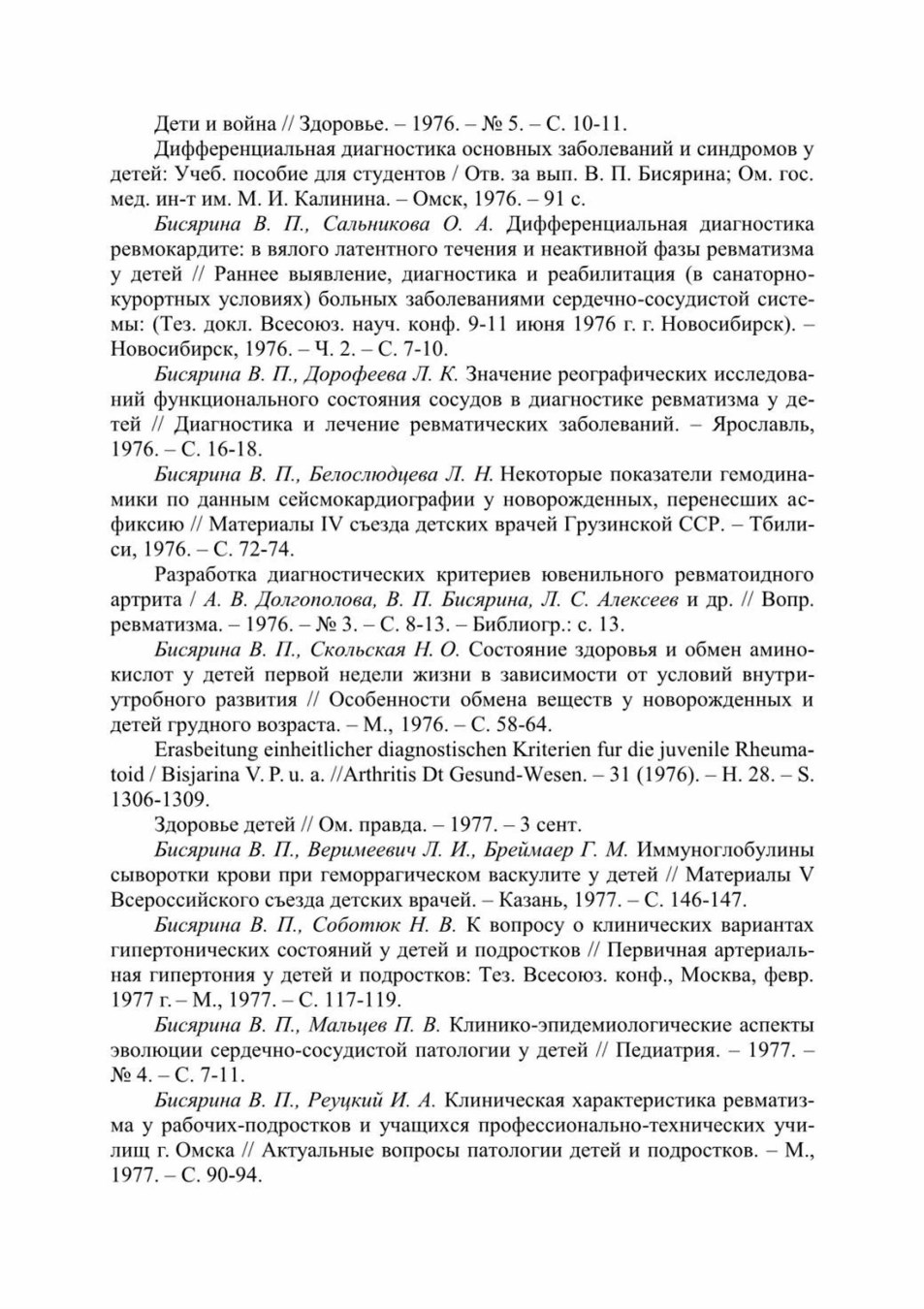 Дети и война // Здоровье. – 1976. – № 5. – С. 10-11.

Дифференциальная диагностика основных заболеваний и синдромов у детей: Учеб. пособие для студентов / Отв. за вып. В. П. Бисярина; Ом. гос. мед. ин-т им. М. И. Калинина. – Омск, 1976. – 91 с.

Бисярина В. П., Сальникова О. А. Дифференциальная диагностика ревмокардите: в вялого латентного течения и неактивной фазы ревматизма у детей // Раннее выявление, диагностика и реабилитация (в санаторно-курортных условиях) больных заболеваниями сердечно-сосудистой системы: (Тез. докл. Всесоюз. науч. конф. 9-11 июня 1976 г. г. Новосибирск). – Новосибирск, 1976. – Ч. 2. – С. 7-10.

Бисярина В. П., Дорофеева Л. К. Значение реографических исследований функционального состояния сосудов в диагностике ревматизма у детей // Диагностика и лечение ревматических заболеваний. – Ярославль, 1976. – С. 16-18.

Бисярина В. П., Белослюдцева Л. Н. Некоторые показатели гемодинамики по данным сейсмокардиографии у новорожденных, перенесших асфиксию // Материалы IV съезда детских врачей Грузинской ССР. – Тбилиси, 1976. – С. 72-74.

Разработка диагностических критериев ювенильного ревматоидного артрита / А. В. Долгополова, В. П. Бисярина, Л. С. Алексеев и др. // Вопр. ревматизма. – 1976. – № 3. – С. 8-13. – Библиогр.: с. 13.

Бисярина В. П., Скольская Н. О. Состояние здоровья и обмен аминокислот у детей первой недели жизни в зависимости от условий внутриутробного развития // Особенности обмена веществ у новорожденных и детей грудного возраста. – М., 1976. – С. 58-64.

Erasbeitung einheitlicher diagnostischen Kriterien fur die juvenile Rheumatoid / Bisjarina V. P. u. a. //Arthritis Dt Gesund-Wesen. – 31 (1976). – H. 28. – S. 1306-1309.

Здоровье детей // Ом. правда. – 1977. – 3 сент.

Бисярина В. П., Веримеевич Л. И., Бреймаер Г. М. Иммуноглобулины сыворотки крови при геморрагическом васкулите у детей // Материалы V Всероссийского съезда детских врачей. – Казань, 1977. – С. 146-147.

Бисярина В. П., Соботюк Н. В. К вопросу о клинических вариантах гипертонических состояний у детей и подростков // Первичная артериальная гипертония у детей и подростков: Тез. Всесоюз. конф., Москва, февр. 1977 г. – М., 1977. – С. 117-119.

Бисярина В. П., Мальцев П. В. Клинико-эпидемиологические аспекты эволюции сердечно-сосудистой патологии у детей // Педиатрия. – 1977. – № 4. – С. 7-11.

Бисярина В. П., Реуцкий И. А. Клиническая характеристика ревматизма у рабочих-подростков и учащихся профессионально-технических училищ г. Омска // Актуальные вопросы патологии детей и подростков. – М., 1977. – С. 90-94.